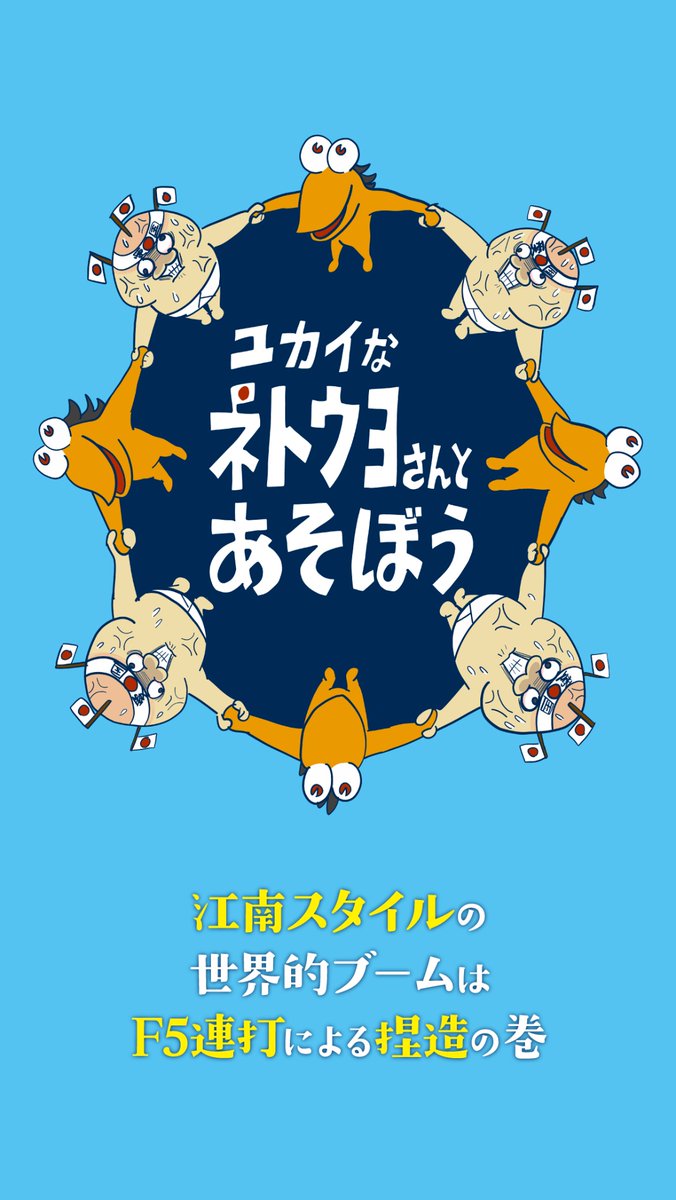 ユカイな
ネトウヨさんと
あそぼう

江南スタイルの
世界的ブームは
F5連打による捏造の巻